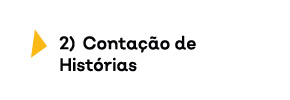 2) Contação de Histórias